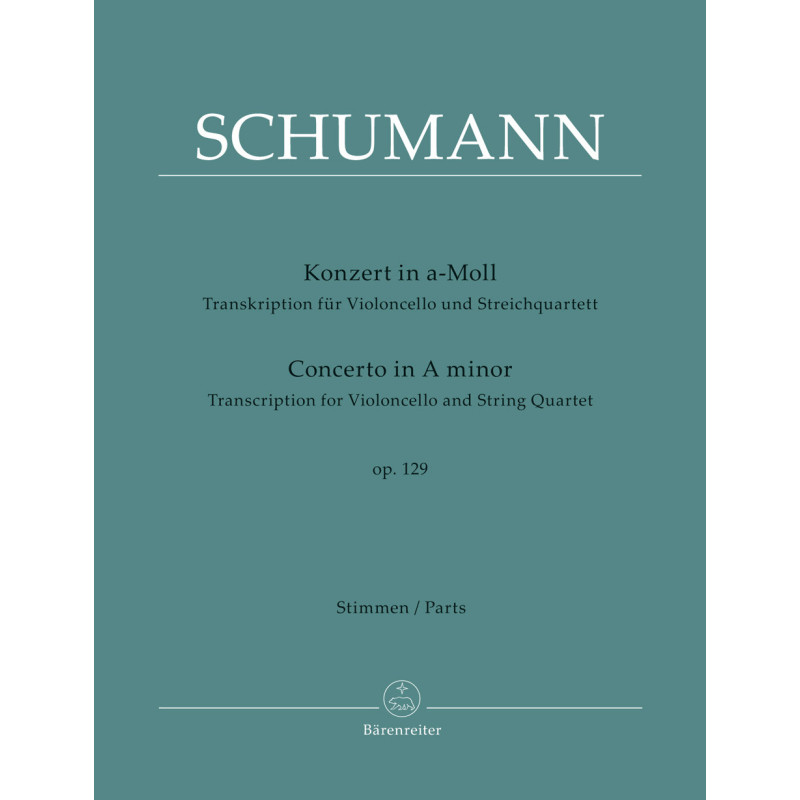 SCHUMANN

Konzert in a-Moll
Transkription für Violoncello und Streichquartett

Concerto in A minor
Transcription for Violoncello and String Quartet

op. 129

Stimmen / Parts

Bärenreiter